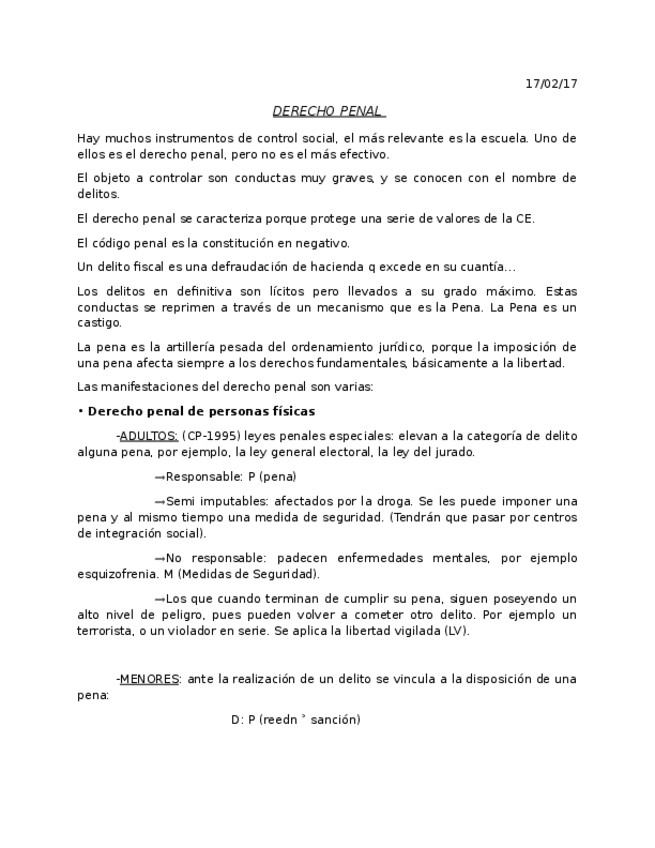 17/02/17

DERECHO PENAL

Hay muchos instrumentos de control social, el más relevante es la escuela. Uno de ellos es el derecho penal, pero no es el más efectivo.

El objeto a controlar son conductas muy graves, y se conocen con el nombre de delitos.

El derecho penal se caracteriza porque protege una serie de valores de la CE.

El código penal es la constitución en negativo.

Un delito fiscal es una defraudación de hacienda q excede en su cuantía…

Los delitos en definitiva son lícitos pero llevados a su grado máximo. Estas conductas se reprimen a través de un mecanismo que es la Pena. La Pena es un castigo.

La pena es la artillería pesada del ordenamiento jurídico, porque la imposición de una pena afecta siempre a los derechos fundamentales, básicamente a la libertad.

Las manifestaciones del derecho penal son varias:

• Derecho penal de personas físicas

-ADULTOS: (CP-1995) leyes penales especiales: elevan a la categoría de delito alguna pena, por ejemplo, la ley general electoral, la ley del jurado.

→Responsable: P (pena)

→Semi imputables: afectados por la droga. Se les puede imponer una pena y al mismo tiempo una medida de seguridad. (Tendrán que pasar por centros de integración social).

→No responsable: padecen enfermedades mentales, por ejemplo esquizofrenia. M (Medidas de Seguridad).

→Los que cuando terminan de cumplir su pena, siguen poseyendo un alto nivel de peligro, pues pueden volver a cometer otro delito. Por ejemplo un terrorista, o un violador en serie. Se aplica la libertad vigilada (LV).

-MENORES: ante la realización de un delito se vincula a la disposición de una pena:

D: P (reedn ˃ sanción)